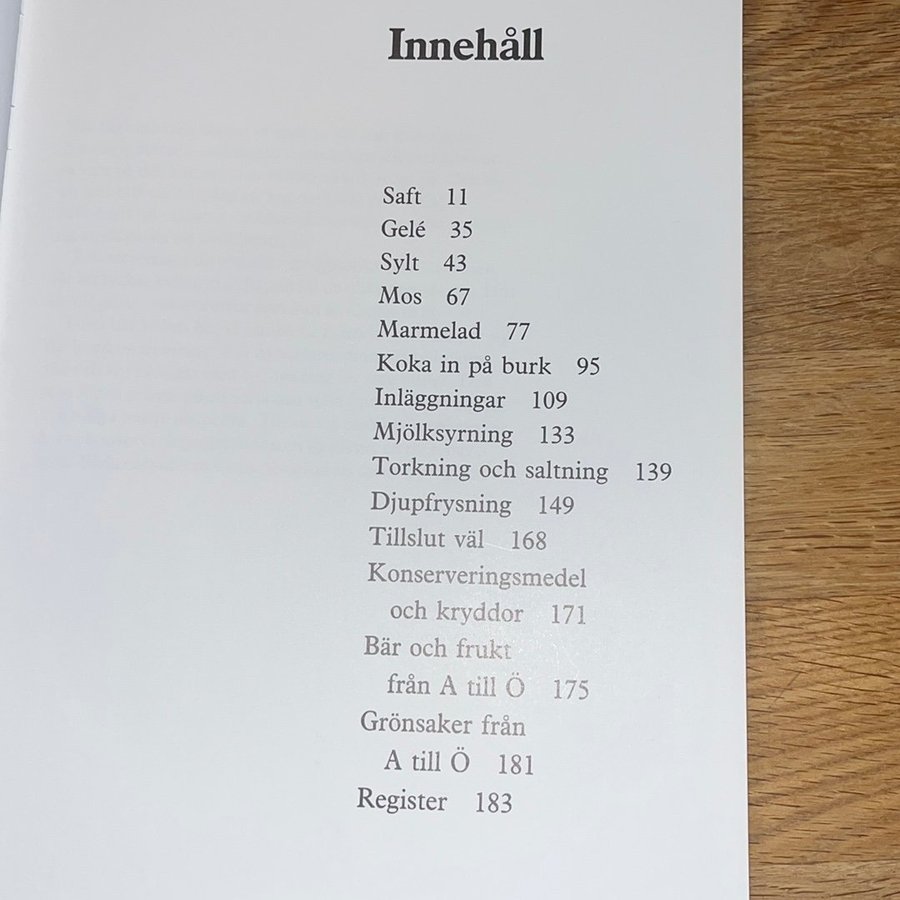 Innehåll

Saft 11
Gelé 35
Sylt 43
Mos 67
Marmelad 77
Koka in på burk 95
Inläggningar 109
Mjölksyrning 133
Torkning och saltning 139
Djupfrysning 149
Tillslut väl 168
Konserveringsmedel
och kryddor 171
Bär och frukt
från A till Ö 175
Grönsaker från
A till Ö 181
Register 183